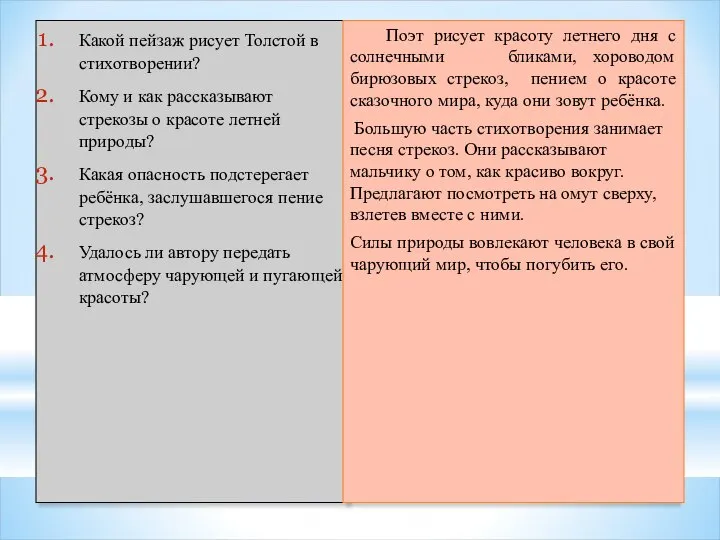 1. Какой пейзаж рисует Толстой в стихотворении?

2. Кому и как рассказывают стрекозы о красоте летней природы?

3. Какая опасность подстерегает ребёнка, заслушавшегося пение стрекоз?

4. Удалось ли автору передать атмосферу чарующей и пугающей красоты?

Поэт рисует красоту летнего дня с солнечными бликами, хороводом бирюзовых стрекоз, пением о красоте сказочного мира, куда они зовут ребёнка.

Большую часть стихотворения занимает песня стрекоз. Они рассказывают мальчику о том, как красиво вокруг. Предлагают посмотреть на омут сверху, взлетев вместе с ними.

Силы природы вовлекают человека в свой чарующий мир, чтобы погубить его.